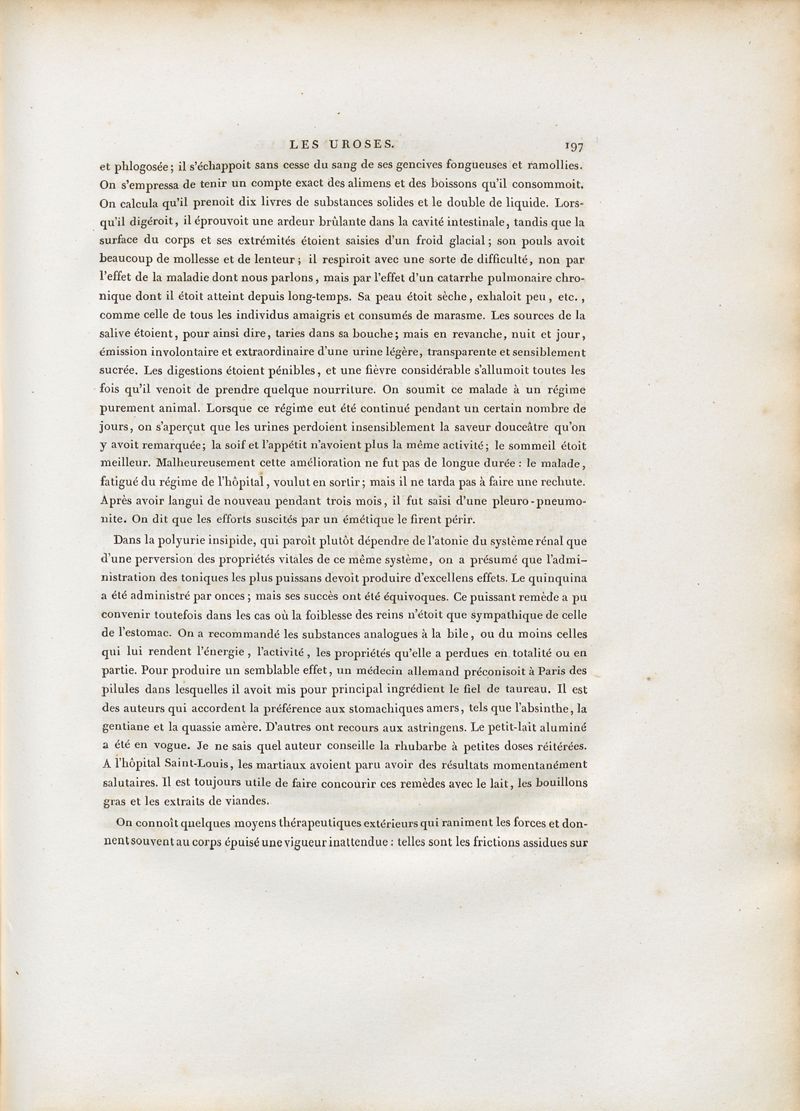 LES UROSES. 197

et phlogosée; il s'échappoit sans cesse du sang de ses gencives fongueuses et ramollies. On s'empressa de tenir un compte exact des alimens et des boissons qu'il consommoit. On calcula qu'il prenoit dix livres de substances solides et le double de liquide. Lorsqu'il digéroit, il éprouvoit une ardeur brûlante dans la cavité intestinale, tandis que la surface du corps et ses extrémités étoient saisies d'un froid glacial; son pouls avoit beaucoup de mollesse et de lenteur; il respiroit avec une sorte de difficulté, non par l'effet de la maladie dont nous parlons, mais par l'effet d'un catarrhe pulmonaire chronique dont il étoit atteint depuis long-temps. Sa peau étoit sèche, exhaloit peu, etc., comme celle de tous les individus amaigris et consumés de marasme. Les sources de la salive étoient, pour ainsi dire, taries dans sa bouche; mais en revanche, nuit et jour, émission involontaire et extraordinaire d'une urine légère, transparente et sensiblement sucrée. Les digestions étoient pénibles, et une fièvre considérable s'allumoit toutes les fois qu'il venoit de prendre quelque nourriture. On soumit ce malade à un régime purement animal. Lorsque ce régime eut été continué pendant un certain nombre de jours, on s'aperçut que les urines perdoient insensiblement la saveur douceâtre qu'on y avoit remarquée; la soif et l'appétit n'avoient plus la même activité; le sommeil étoit meilleur. Malheureusement cette amélioration ne fut pas de longue durée : le malade, fatigué du régime de l'hôpital, voulut en sortir; mais il ne tarda pas à faire une rechute. Après avoir langui de nouveau pendant trois mois, il fut saisi d'une pleuro-pneumonite. On dit que les efforts suscités par un émétique le firent périr.

Dans la polyurie insipide, qui paroît plutôt dépendre de l'atonie du système rénal que d'une perversion des propriétés vitales de ce même système, on a présumé que l'administration des toniques les plus puissans devoit produire d'excellens effets. Le quinquina a été administré par onces; mais ses succès ont été équivoques. Ce puissant remède a pu convenir toutefois dans les cas où la foiblesse des reins n'étoit que sympathique de celle de l'estomac. On a recommandé les substances analogues à la bile, ou du moins celles qui lui rendent l'énergie, l'activité, les propriétés qu'elle a perdues en totalité ou en partie. Pour produire un semblable effet, un médecin allemand préconisoit à Paris des pilules dans lesquelles il avoit mis pour principal ingrédient le fiel de taureau. Il est des auteurs qui accordent la préférence aux stomachiques amers, tels que l'absinthe, la gentiane et la quassie amère. D'autres ont recours aux astringens. Le petit-lait aluminé a été en vogue. Je ne sais quel auteur conseille la rhubarbe à petites doses réitérées. A l'hôpital Saint-Louis, les martiaux avoient paru avoir des résultats momentanément salutaires. Il est toujours utile de faire concourir ces remèdes avec le lait, les bouillons gras et les extraits de viandes.

On connoît quelques moyens thérapeutiques extérieurs qui raniment les forces et donnent souvent au corps épuisé une vigueur inattendue : telles sont les frictions assidues sur